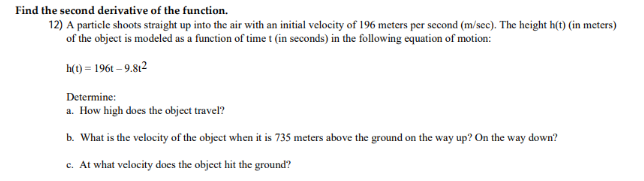 Find the second derivative of the function.

12) A particle shoots straight up into the air with an initial velocity of 196 meters per second (m/sec). The height h(t) (in meters) of the object is modeled as a function of time t (in seconds) in the following equation of motion:

$h(t) = 196t - 9.8t^2$

Determine:

a. How high does the object travel?

b. What is the velocity of the object when it is 735 meters above the ground on the way up? On the way down?

c. At what velocity does the object hit the ground?